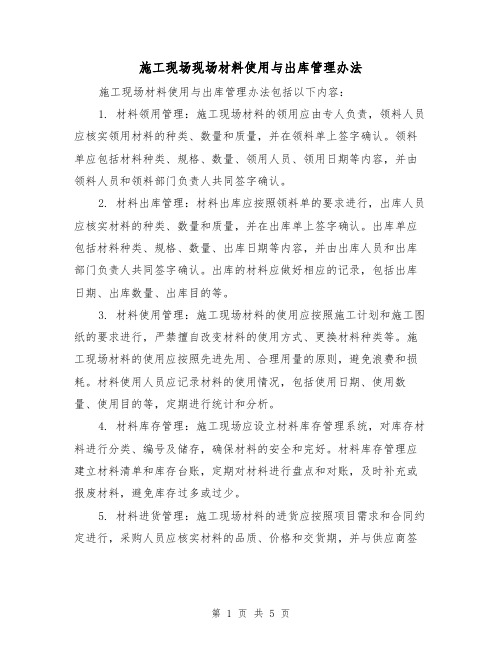 施工现场现场材料使用与出库管理办法

施工现场材料使用与出库管理办法包括以下内容：

1. 材料领用管理：施工现场材料的领用应由专人负责，领料人员应核实领用材料的种类、数量和质量，并在领料单上签字确认。领料单应包括材料种类、规格、数量、领用人员、领用日期等内容，并由领料人员和领料部门负责人共同签字确认。

2. 材料出库管理：材料出库应按照领料单的要求进行，出库人员应核实材料的种类、数量和质量，并在出库单上签字确认。出库单应包括材料种类、规格、数量、出库日期等内容，并由出库人员和出库部门负责人共同签字确认。出库的材料应做好相应的记录，包括出库日期、出库数量、出库目的等。

3. 材料使用管理：施工现场材料的使用应按照施工计划和施工图纸的要求进行，严禁擅自改变材料的使用方式、更换材料种类等。施工现场材料的使用应按照先进先用、合理用量的原则，避免浪费和损耗。材料使用人员应记录材料的使用情况，包括使用日期、使用数量、使用目的等，定期进行统计和分析。

4. 材料库存管理：施工现场应设立材料库存管理系统，对库存材料进行分类、编号及储存，确保材料的安全和完好。材料库存管理应建立材料清单和库存台账，定期对材料进行盘点和对账，及时补充或报废材料，避免库存过多或过少。

5. 材料进货管理：施工现场材料的进货应按照项目需求和合同约定进行，采购人员应核实材料的品质、价格和交货期，并与供应商签

第 1 页 共 5 页